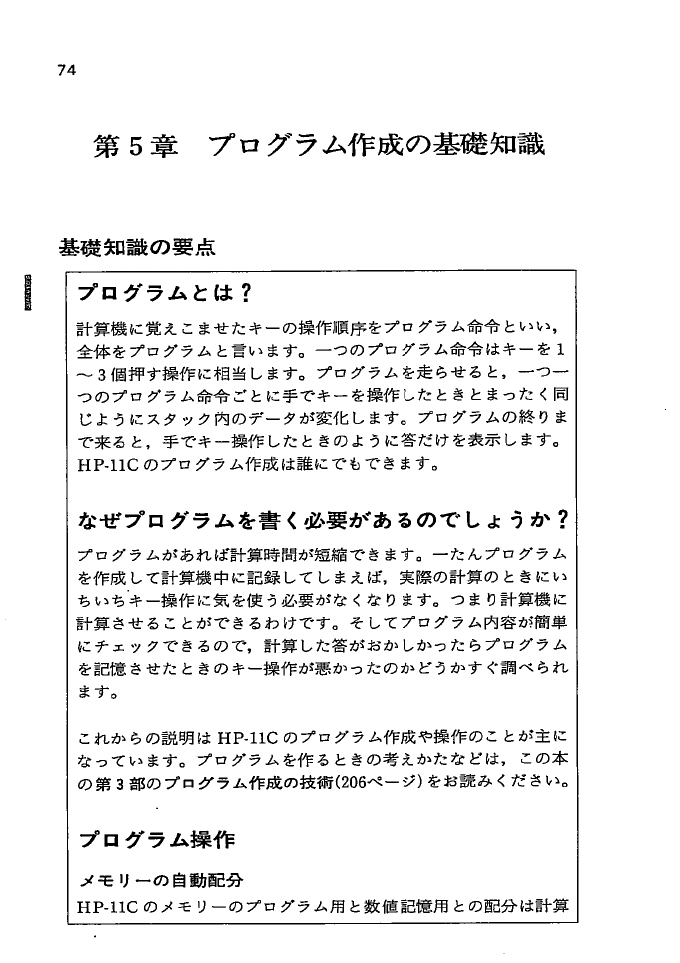 74

第5章　プログラム作成の基礎知識

基礎知識の要点

プログラムとは？

計算機に覚えこませたキーの操作順序をプログラム命令といい，全体をプログラムと言います。一つのプログラム命令はキーを1～3個押す操作に相当します。プログラムを走らせると，一つ一つのプログラム命令ごとに手でキーを操作したときとまったく同じようにスタック内のデータが変化します。プログラムの終りまで来ると，手でキー操作したときのように答だけを表示します。HP-11Cのプログラム作成は誰にでもできます。

なぜプログラムを書く必要があるのでしょうか？

プログラムがあれば計算時間が短縮できます。一たんプログラムを作成して計算機中に記録してしまえば，実際の計算のときにいちいちキー操作に気を使う必要がなくなります。つまり計算機に計算させることができるわけです。そしてプログラム内容が簡単にチェックできるので，計算した答がおかしかったらプログラムを記憶させたときのキー操作が悪かったのかどうかすぐ調べられます。

これからの説明はHP-11Cのプログラム作成や操作のことが主になっています。プログラムを作るときの考えかたなどは，この本の第3部のプログラム作成の技術(206ページ)をお読みください。

プログラム操作

メモリーの自動配分

HP-11Cのメモリーのプログラム用と数値記憶用との配分は計算